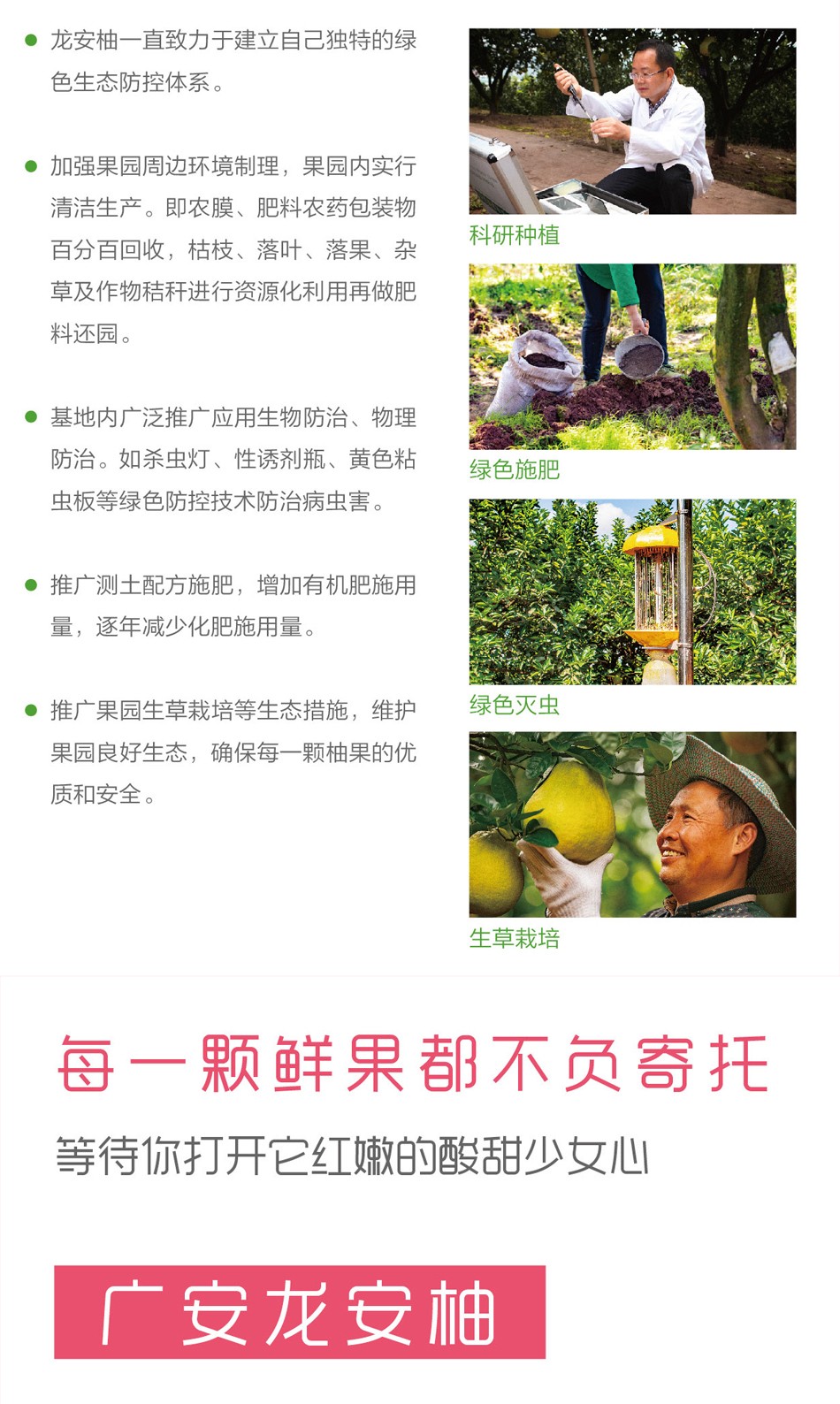 • 龙安柚一直致力于建立自己独特的绿色生态防控体系。

• 加强果园周边环境制理，果园内实行清洁生产。即农膜、肥料农药包装物百分百回收，枯枝、落叶、落果、杂草及作物秸秆进行资源化利用再做肥料还园。

• 基地内广泛推广应用生物防治、物理防治。如杀虫灯、性诱剂瓶、黄色粘虫板等绿色防控技术防治病虫害。

• 推广测土配方施肥，增加有机肥施用量，逐年减少化肥施用量。

• 推广果园生草栽培等生态措施，维护果园良好生态，确保每一颗柚果的优质和安全。

科研种植

绿色施肥

绿色灭虫

生草栽培

每一颗鲜果都不负寄托

等待你打开它红嫩的酸甜少女心

广安龙安柚